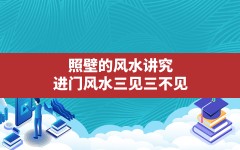 照壁的风水讲究
进门风水三见三不见